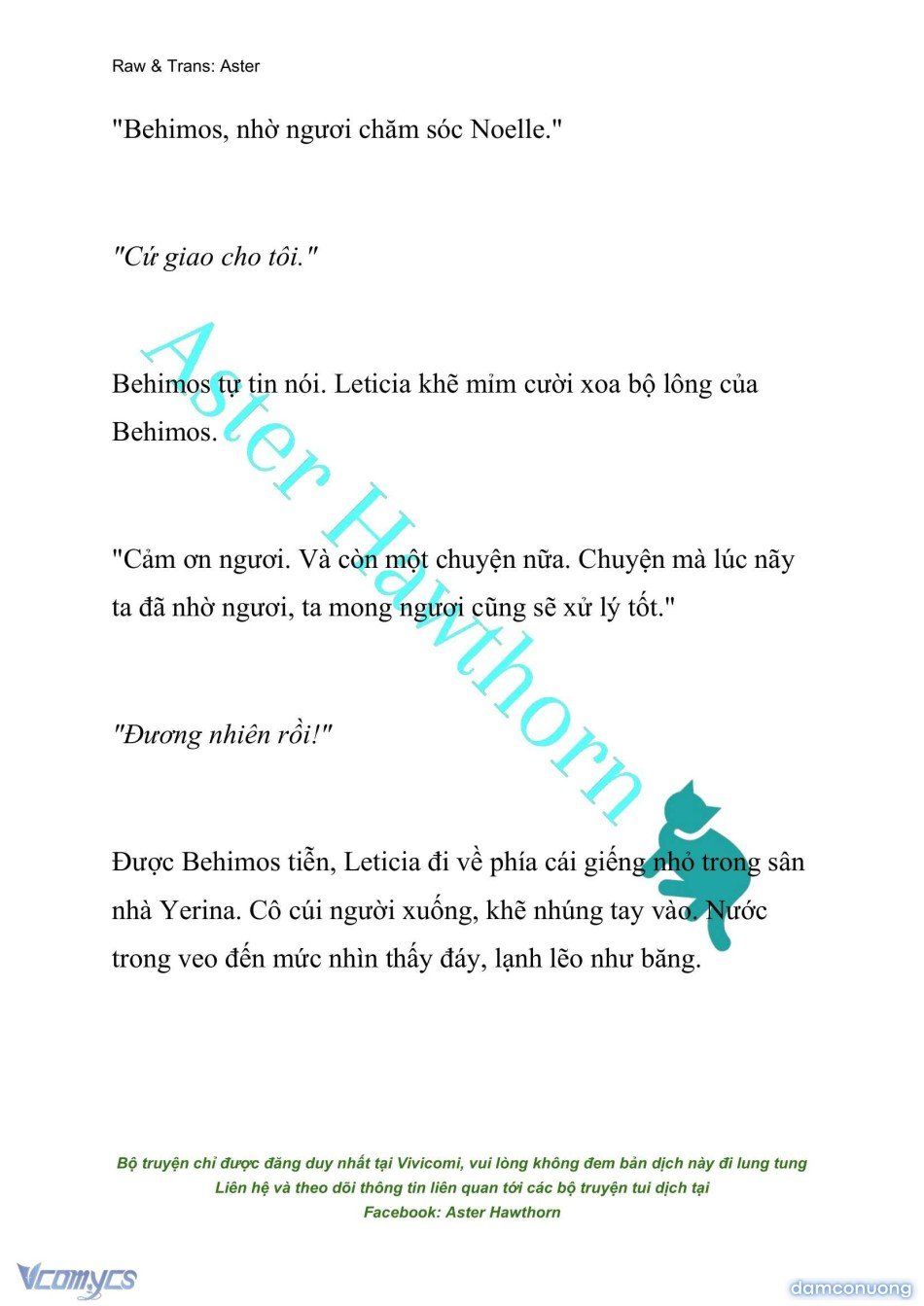 Raw & Trans: Aster

"Behimos, nhờ ngươi chăm sóc Noelle."

"Cứ giao cho tôi."

Behimos tự tin nói. Leticia khẽ mỉm cười xoa bộ lông của Behimos.

"Cảm ơn ngươi. Và còn một chuyện nữa. Chuyện mà lúc nãy ta đã nhờ ngươi, ta mong ngươi cũng sẽ xử lý tốt."

"Đương nhiên rồi!"

Được Behimos tiễn, Leticia đi về phía cái giếng nhỏ trong sân nhà Yerina. Cô cúi người xuống, khẽ nhúng tay vào. Nước trong veo đến mức nhìn thấy đáy, lạnh lẽo như băng.

Aster Hawthorn

Bộ truyện chỉ được đăng duy nhất tại Vivicomi, vui lòng không đem bản dịch này đi lung tung
Liên hệ và theo dõi thông tin liên quan tới các bộ truyện tui dịch tại
Facebook: Aster Hawthorn

Vcomycs

damconuong